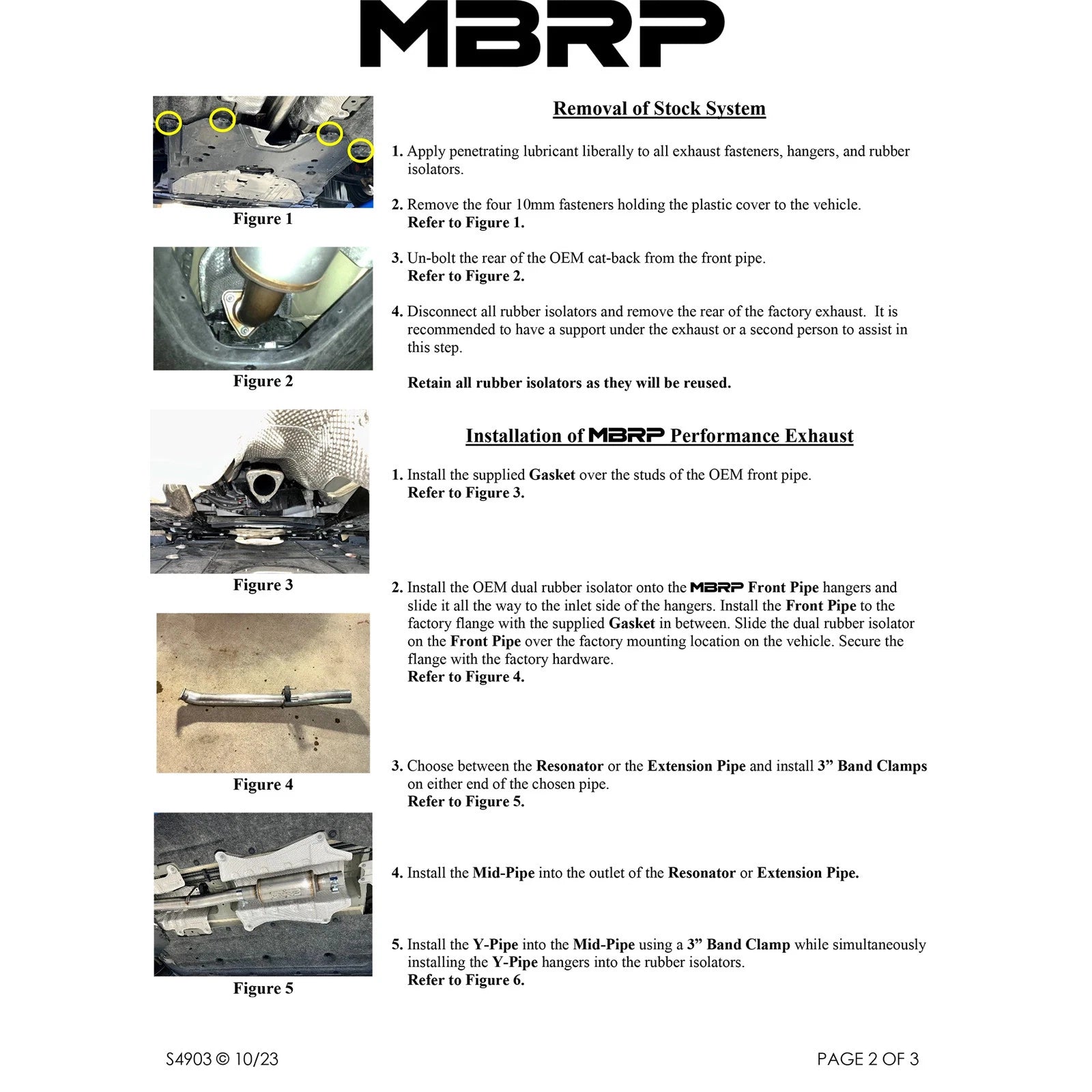 MBRP

Figure 1

Figure 2

Figure 3

Figure 4

Figure 5

Removal of Stock System

1. Apply penetrating lubricant liberally to all exhaust fasteners, hangers, and rubber isolators.

2. Remove the four 10mm fasteners holding the plastic cover to the vehicle. Refer to Figure 1.

3. Un-bolt the rear of the OEM cat-back from the front pipe. Refer to Figure 2.

4. Disconnect all rubber isolators and remove the rear of the factory exhaust. It is recommended to have a support under the exhaust or a second person to assist in this step.

Retain all rubber isolators as they will be reused.

Installation of MBRP Performance Exhaust

1. Install the supplied Gasket over the studs of the OEM front pipe. Refer to Figure 3.

2. Install the OEM dual rubber isolator onto the MBRP Front Pipe hangers and slide it all the way to the inlet side of the hangers. Install the Front Pipe to the factory flange with the supplied Gasket in between. Slide the dual rubber isolator on the Front Pipe over the factory mounting location on the vehicle. Secure the flange with the factory hardware.
Refer to Figure 4.

3. Choose between the Resonator or the Extension Pipe and install 3” Band Clamps on either end of the chosen pipe.
Refer to Figure 5.

4. Install the Mid-Pipe into the outlet of the Resonator or Extension Pipe.

5. Install the Y-Pipe into the Mid-Pipe using a 3” Band Clamp while simultaneously installing the Y-Pipe hangers into the rubber isolators.
Refer to Figure 6.

S4903 © 10/23

PAGE 2 OF 3